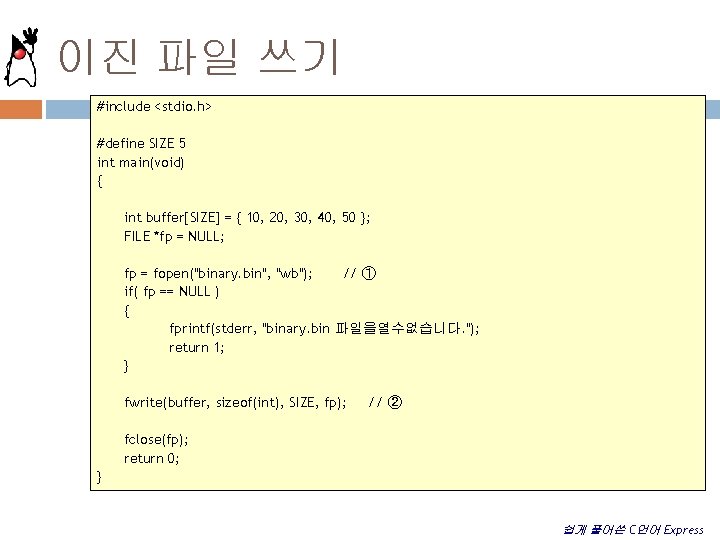 이진 파일 쓰기

#include <stdio.h>

#define SIZE 5
int main(void)
{

int buffer[SIZE] = { 10, 20, 30, 40, 50 };
FILE *fp = NULL;

fp = fopen("binary.bin", "wb");     // ①
if( fp == NULL )
{
fprintf(stderr, "binary.bin 파일을열수없습니다.");
return 1;
}

fwrite(buffer, sizeof(int), SIZE, fp);     // ②

fclose(fp);
return 0;
}

쉽게 풀어쓴 C언어 Express